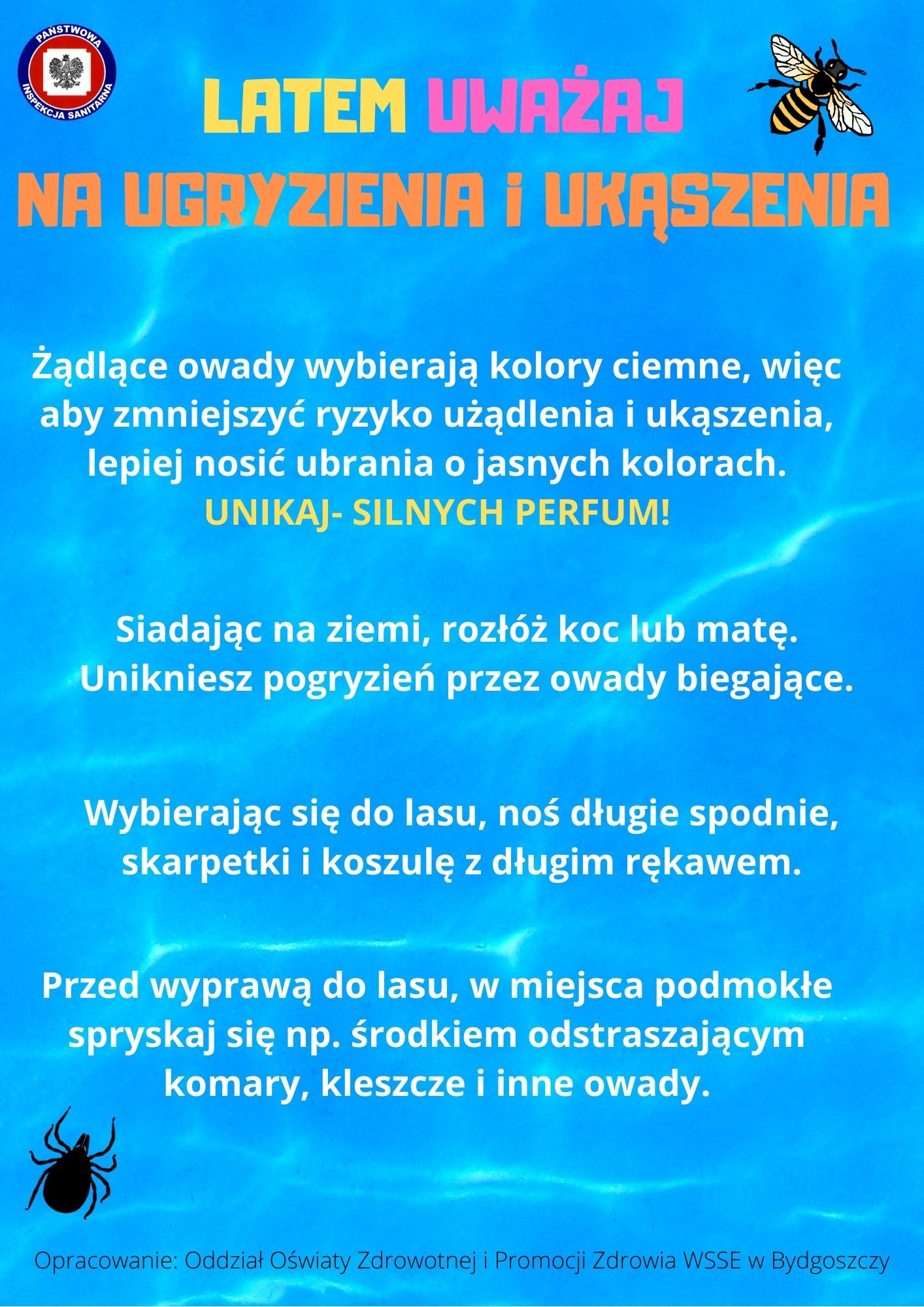 PAŃSTWOWA INSPEKCJA SANITARNA

LATEM UWAŻAJ
NA UGRYZIENIA i UKĄSZENIA

Żądlące owady wybierają kolory ciemne, więc aby zmniejszyć ryzyko użądlenia i ukąszenia, lepiej nosić ubrania o jasnych kolorach.
UNIKAJ- SILNYCH PERFUM!

Siadając na ziemi, rozłóż koc lub matę. Unikniesz pogryzień przez owady biegające.

Wybierając się do lasu, noś długie spodnie, skarpetki i koszulę z długim rękawem.

Przed wyprawą do lasu, w miejsca podmokłe spryskaj się np. środkiem odstraszającym komary, kleszcze i inne owady.

Opracowanie: Oddział Oświaty Zdrowotnej i Promocji Zdrowia WSSE w Bydgoszczy